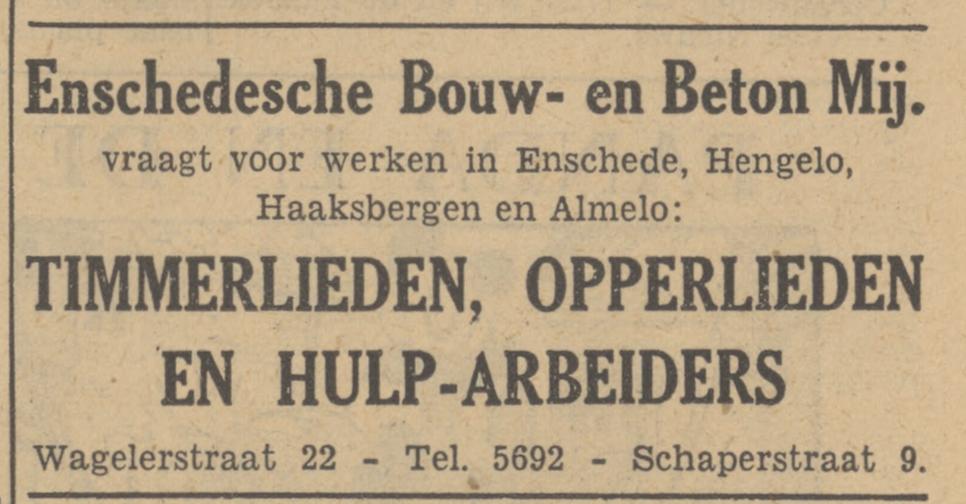 Enschedesche Bouw- en Beton Mij.

vraagt voor werken in Enschede, Hengelo, Haaksbergen en Almelo:

TIMMERLIEDEN, OPPERLIEDEN EN HULP-ARBEIDERS

Wagelerstraat 22 - Tel. 5692 - Schaperstraat 9.